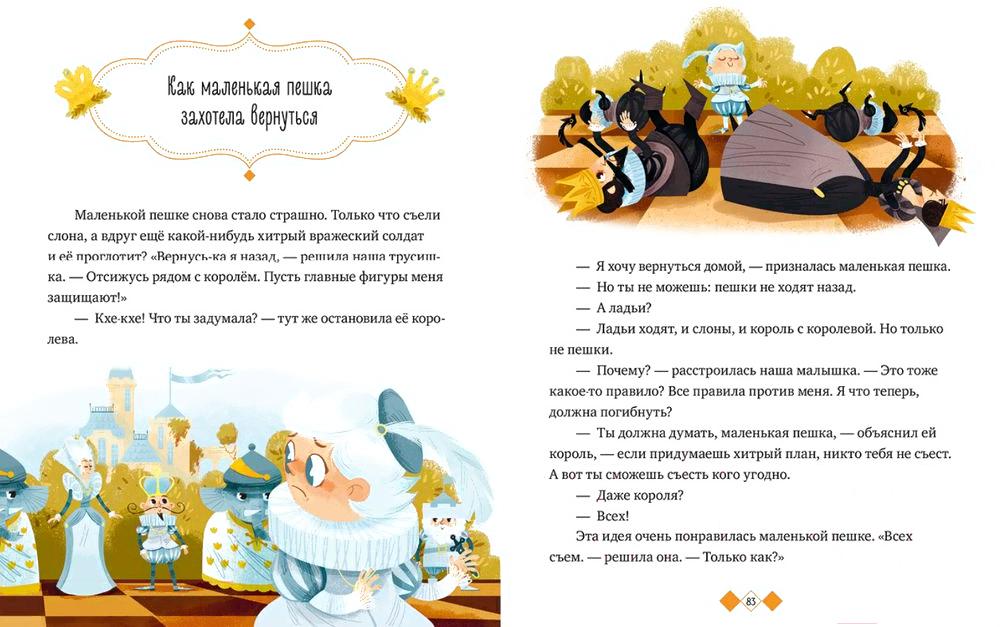 Как маленькая пешка захотела вернуться

Маленькой пешке снова стало страшно. Только что съели слона, а вдруг ещё какой-нибудь хитрый вражеский солдат и её проглотит? «Вернусь-ка я назад, — решила наша трусишка. — Отсижусь рядом с королём. Пусть главные фигуры меня защищают!»

— Кхе-кхе! Что ты задумала? — тут же остановила её королева.

— Я хочу вернуться домой, — призналась маленькая пешка.

— Но ты не можешь: пешки не ходят назад.

— А ладьи?

— Ладьи ходят, и слоны, и король с королевой. Но только не пешки.

— Почему? — расстроилась наша малышка. — Это тоже какое-то правило? Все правила против меня. Я что теперь, должна погибнуть?

— Ты должна думать, маленькая пешка, — объяснил ей король, — если придумаешь хитрый план, никто тебя не съест. А вот ты сможешь съесть кого угодно.

— Даже короля?

— Всех!

Эта идея очень понравилась маленькой пешке. «Всех съем. — решила она. — Только как?»

83